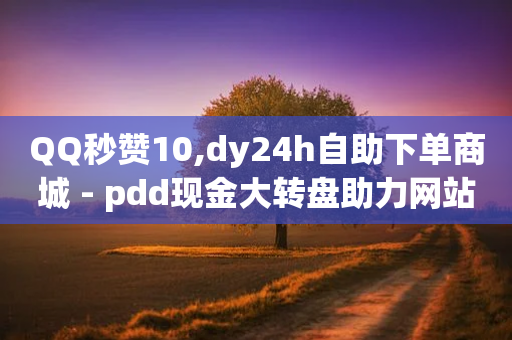 QQ秒赞10,dy24h自助下单商城 - pdd现金大转盘助力网站